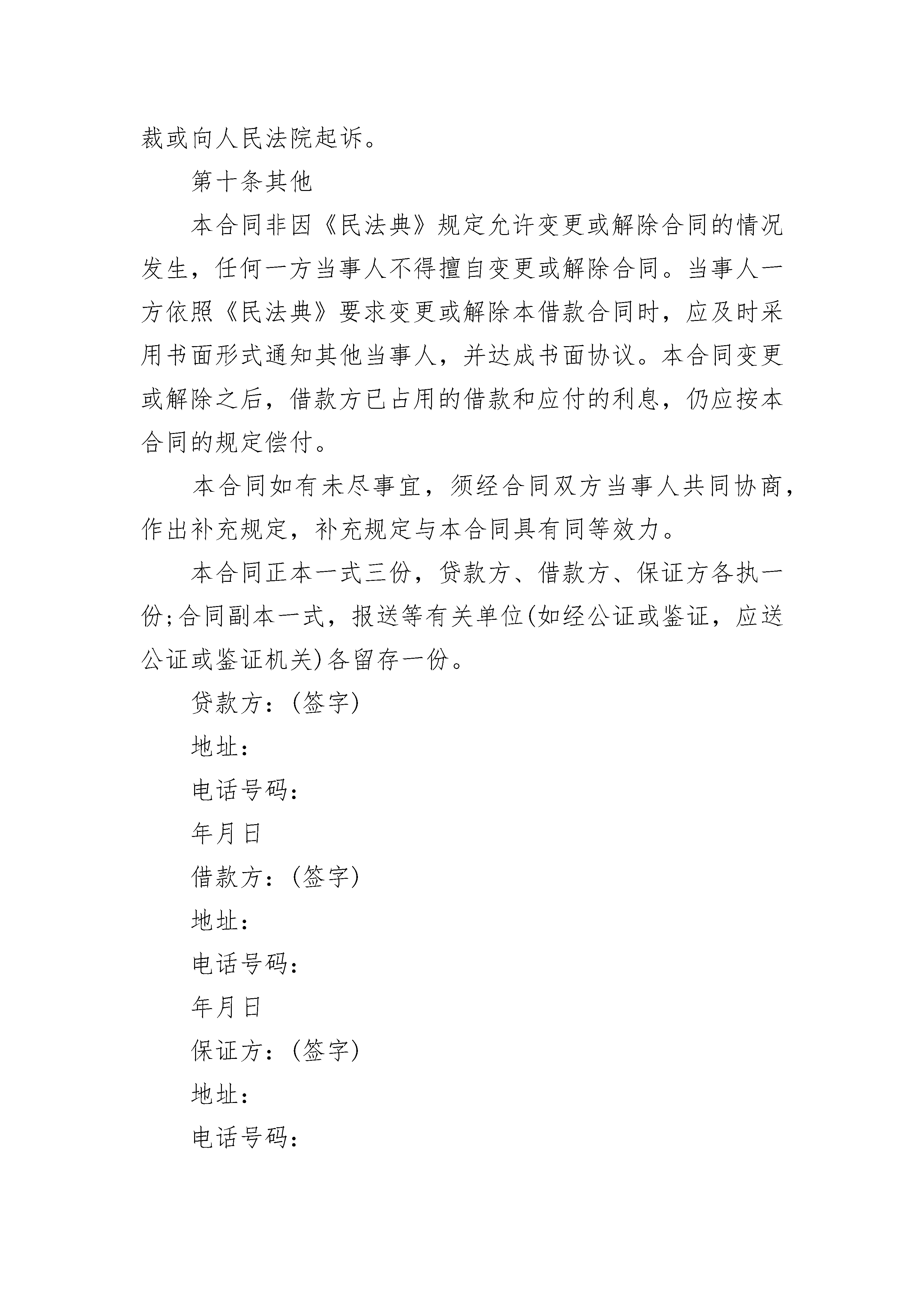 裁或向人民法院起诉。

第十条其他

本合同非因《民法典》规定允许变更或解除合同的情况发生，任何一方当事人不得擅自变更或解除合同。当事人一方依照《民法典》要求变更或解除本借款合同时，应及时采用书面形式通知其他当事人，并达成书面协议。本合同变更或解除之后，借款方已占用的借款和应付的利息，仍应按本合同的规定偿付。

本合同如有未尽事宜，须经合同双方当事人共同协商，作出补充规定，补充规定与本合同具有同等效力。

本合同正本一式三份，贷款方、借款方、保证方各执一份;合同副本一式，报送等有关单位(如经公证或鉴证，应送公证或鉴证机关)各留存一份。

贷款方：(签字)

地址：

电话号码：

年月日

借款方：(签字)

地址：

电话号码：

年月日

保证方：(签字)

地址：

电话号码：